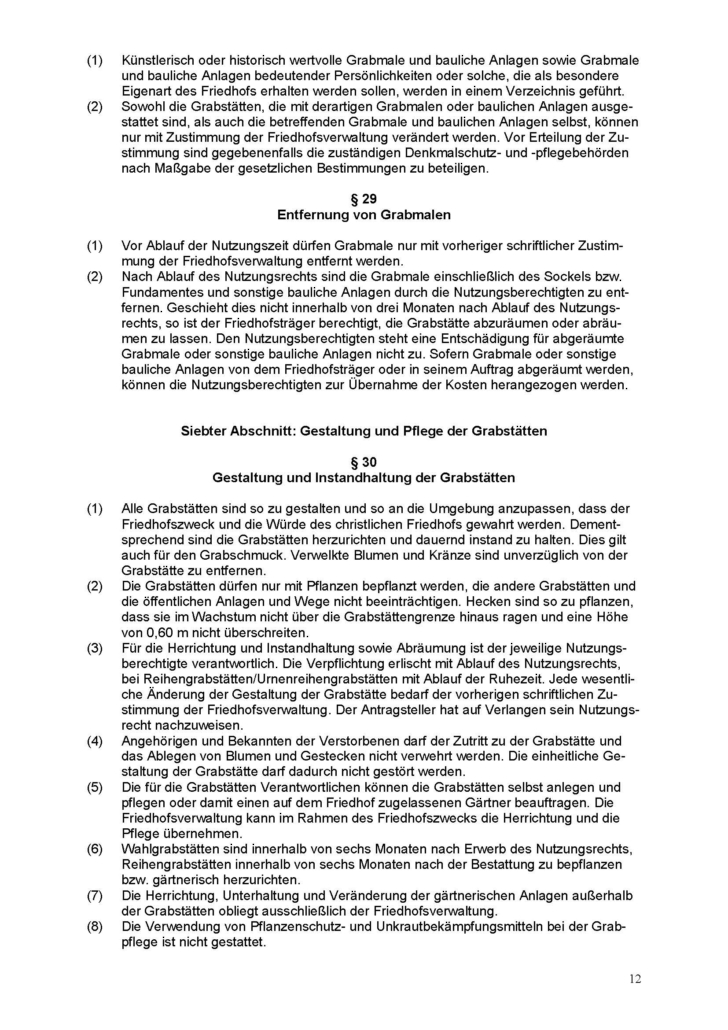 (1) Künstlerisch oder historisch wertvolle Grabmale und bauliche Anlagen sowie Grabmale und bauliche Anlagen bedeutender Persönlichkeiten oder solche, die als besondere Eigenart des Friedhofs erhalten werden sollen, werden in einem Verzeichnis geführt.
(2) Sowohl die Grabstätten, die mit derartigen Grabmalen oder baulichen Anlagen ausgestattet sind, als auch die betreffenden Grabmale und baulichen Anlagen selbst, können nur mit Zustimmung der Friedhofsverwaltung verändert werden. Vor Erteilung der Zustimmung sind gegebenenfalls die zuständigen Denkmalschutz- und -pflegebehörden nach Maßgabe der gesetzlichen Bestimmungen zu beteiligen.

§ 29
Entfernung von Grabmalen

(1) Vor Ablauf der Nutzungszeit dürfen Grabmale nur mit vorheriger schriftlicher Zustimmung der Friedhofsverwaltung entfernt werden.
(2) Nach Ablauf des Nutzungsrechts sind die Grabmale einschließlich des Sockels bzw. Fundamentes und sonstige bauliche Anlagen durch die Nutzungsberechtigten zu entfernen. Geschieht dies nicht innerhalb von drei Monaten nach Ablauf des Nutzungsrechts, so ist der Friedhofsträger berechtigt, die Grabstätte abzuräumen oder abräumen zu lassen. Den Nutzungsberechtigten steht eine Entschädigung für abgeräumte Grabmale oder sonstige bauliche Anlagen nicht zu. Sofern Grabmale oder sonstige bauliche Anlagen von dem Friedhofsträger oder in seinem Auftrag abgeräumt werden, können die Nutzungsberechtigten zur Übernahme der Kosten herangezogen werden.

Siebter Abschnitt: Gestaltung und Pflege der Grabstätten

§ 30
Gestaltung und Instandhaltung der Grabstätten

(1) Alle Grabstätten sind so zu gestalten und so an die Umgebung anzupassen, dass der Friedhofszweck und die Würde des christlichen Friedhofs gewahrt werden. Dementsprechend sind die Grabstätten herzurichten und dauernd instand zu halten. Dies gilt auch für den Grabschmuck. Verwelkte Blumen und Kränze sind unverzüglich von der Grabstätte zu entfernen.
(2) Die Grabstätten dürfen nur mit Pflanzen bepflanzt werden, die andere Grabstätten und die öffentlichen Anlagen und Wege nicht beeinträchtigen. Hecken sind so zu pflanzen, dass sie im Wachstum nicht über die Grabstättengrenze hinaus ragen und eine Höhe von 0,60 m nicht überschreiten.
(3) Für die Herrichtung und Instandhaltung sowie Abräumung ist der jeweilige Nutzungsberechtigte verantwortlich. Die Verpflichtung erlischt mit Ablauf des Nutzungsrechts, bei Reihengrabstätten/Urnenreihengrabstätten mit Ablauf der Ruhezeit. Jede wesentliche Änderung der Gestaltung der Grabstätte bedarf der vorherigen schriftlichen Zustimmung der Friedhofsverwaltung. Der Antragsteller hat auf Verlangen sein Nutzungsrecht nachzuweisen.
(4) Angehörigen und Bekannten der Verstorbenen darf der Zutritt zu der Grabstätte und das Ablegen von Blumen und Gestecken nicht verwehrt werden. Die einheitliche Gestaltung der Grabstätte darf dadurch nicht gestört werden.
(5) Die für die Grabstätten Verantwortlichen können die Grabstätten selbst anlegen und pflegen oder damit einen auf dem Friedhof zugelassenen Gärtner beauftragen. Die Friedhofsverwaltung kann im Rahmen des Friedhofszwecks die Herrichtung und die Pflege übernehmen.
(6) Wahlgrabstätten sind innerhalb von sechs Monaten nach Erwerb des Nutzungsrechts, Reihengrabstätten innerhalb von sechs Monaten nach der Bestattung zu bepflanzen bzw. gärtnerisch herzurichten.
(7) Die Herrichtung, Unterhaltung und Veränderung der gärtnerischen Anlagen außerhalb der Grabstätten obliegt ausschließlich der Friedhofsverwaltung.
(8) Die Verwendung von Pflanzenschutz- und Unkrautbekämpfungsmitteln bei der Grabpflege ist nicht gestattet.

12